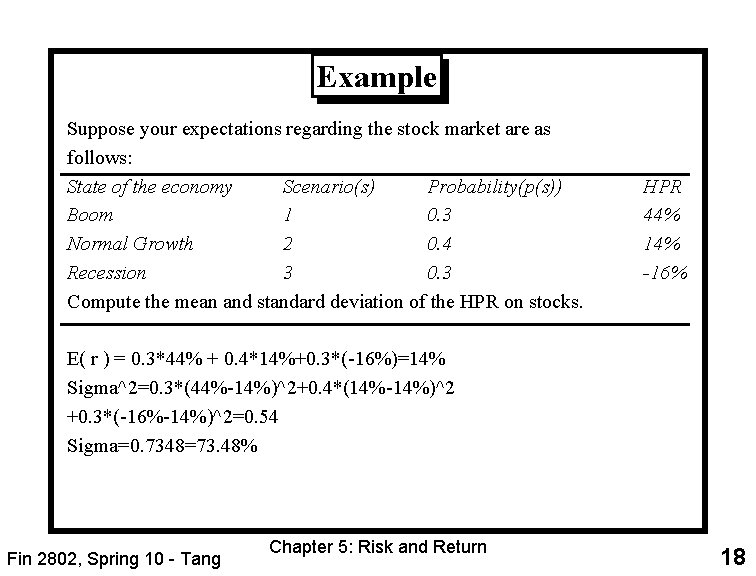 Example

Suppose your expectations regarding the stock market are as follows:

| State of the economy | Scenario(s) | Probability(p(s)) | HPR |
|---|---|---|---|
| Boom | 1 | 0.3 | 44% |
| Normal Growth | 2 | 0.4 | 14% |
| Recession | 3 | 0.3 | -16% |

Compute the mean and standard deviation of the HPR on stocks.

E( r ) = 0.3*44% + 0.4*14%+0.3*(-16%)=14%
Sigma^2=0.3*(44%-14%)^2+0.4*(14%-14%)^2 +0.3*(-16%-14%)^2=0.54
Sigma=0.7348=73.48%

Fin 2802, Spring 10 - Tang
Chapter 5: Risk and Return
18